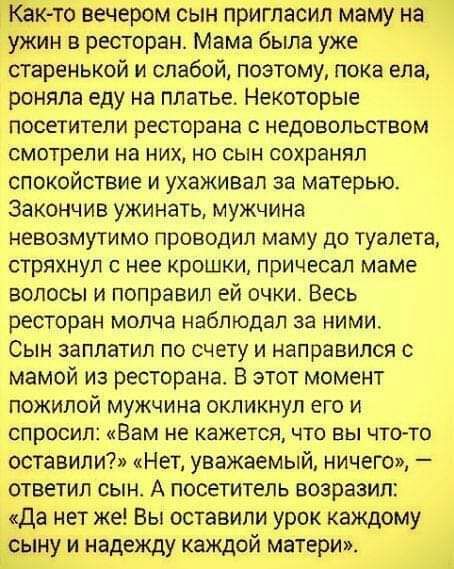 Как-то вечером сын пригласил маму на ужин в ресторан. Мама была уже старенькой и слабой, поэтому, пока ела, роняла еду на платье. Некоторые посетители ресторана с недовольством смотрели на них, но сын сохранял спокойствие и ухаживал за матерью. Закончив ужинать, мужчина невозмутимо проводил маму до туалета, стряхнул с нее крошки, причесал маме волосы и поправил ей очки. Весь ресторан молча наблюдал за ними. Сын заплатил по счету и направился с мамой из ресторана. В этот момент пожилой мужчина окликнул его и спросил: «Вам не кажется, что вы что-то оставили?» «Нет, уважаемый, ничего», — ответил сын. А посетитель возразил: «Да нет же! Вы оставили урок каждому сыну и надежду каждой матери».